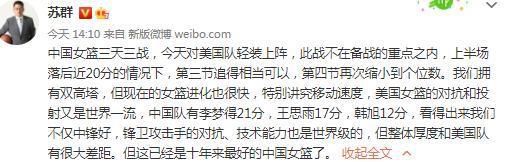 苏群

今天 14:10 来自 新版微博 weibo.com

中国女篮三天三战，今天对美国队轻装上阵，此战不在备战的重点之内，上半场落后近20分的情况下，第三节追得相当可以，第四节再次缩小到个位数。我们拥有双高塔，但现在的女篮进化也很快，特别讲究移动速度，美国女篮的对抗和投射又是世界一流，中国队有李梦得21分，王思雨17分，韩旭12分，看得出来我们不仅中锋好，锋卫攻击手的对抗、技术能力也是世界级的，但整体厚度和美国队有很大差距。但这已经是十年来最好的中国女篮了。 收起全文